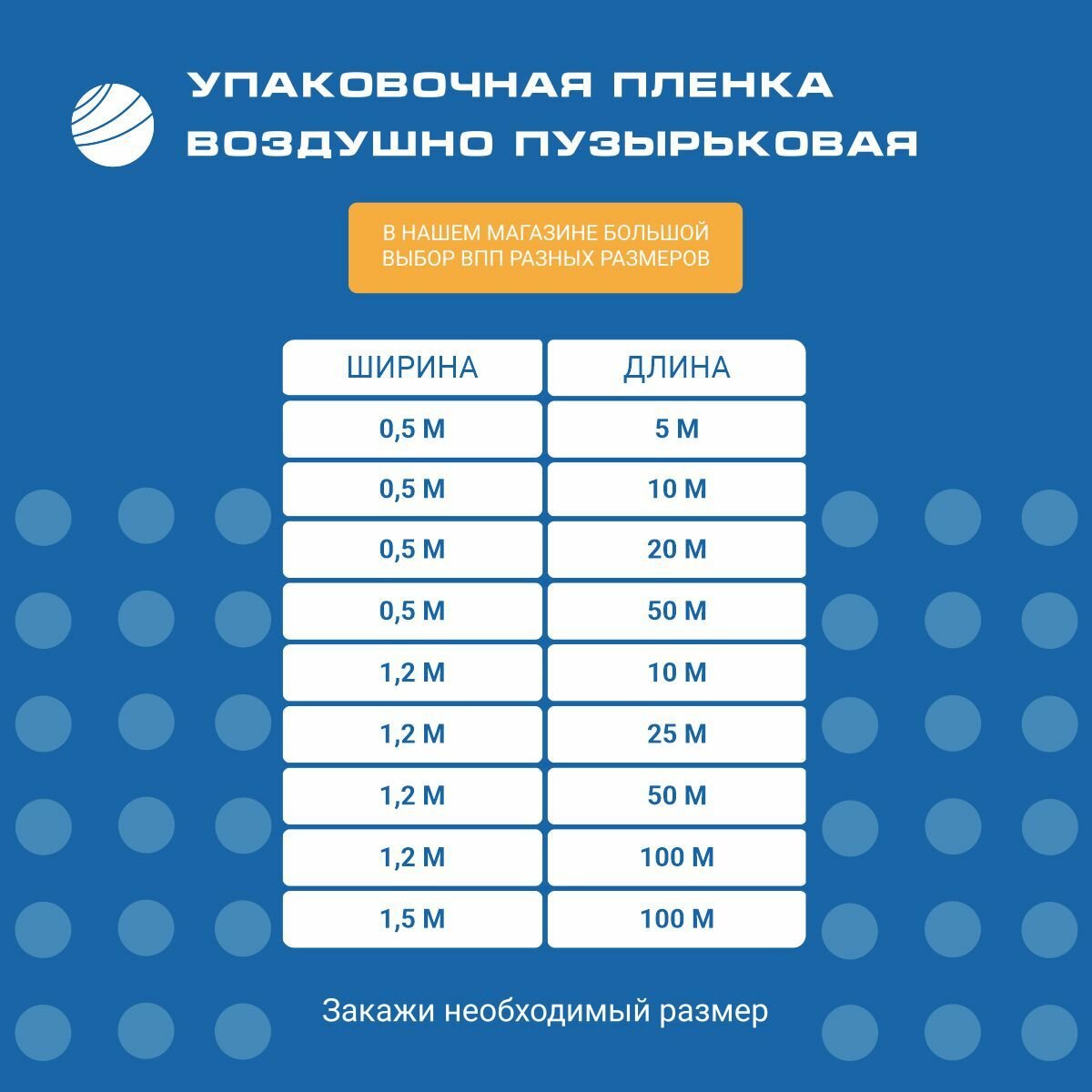 УПАКОВОЧНАЯ ПЛЕНКА
ВОЗДУШНО ПУЗЫРЬКОВАЯ

В НАШЕМ МАГАЗИНЕ БОЛЬШОЙ ВЫБОР ВПП РАЗНЫХ РАЗМЕРОВ

| ШИРИНА | ДЛИНА |
|---|---|
| 0,5 М | 5 М |
| 0,5 М | 10 М |
| 0,5 М | 20 М |
| 0,5 М | 50 М |
| 1,2 М | 10 М |
| 1,2 М | 25 М |
| 1,2 М | 50 М |
| 1,2 М | 100 М |
| 1,5 М | 100 М |

Закажи необходимый размер